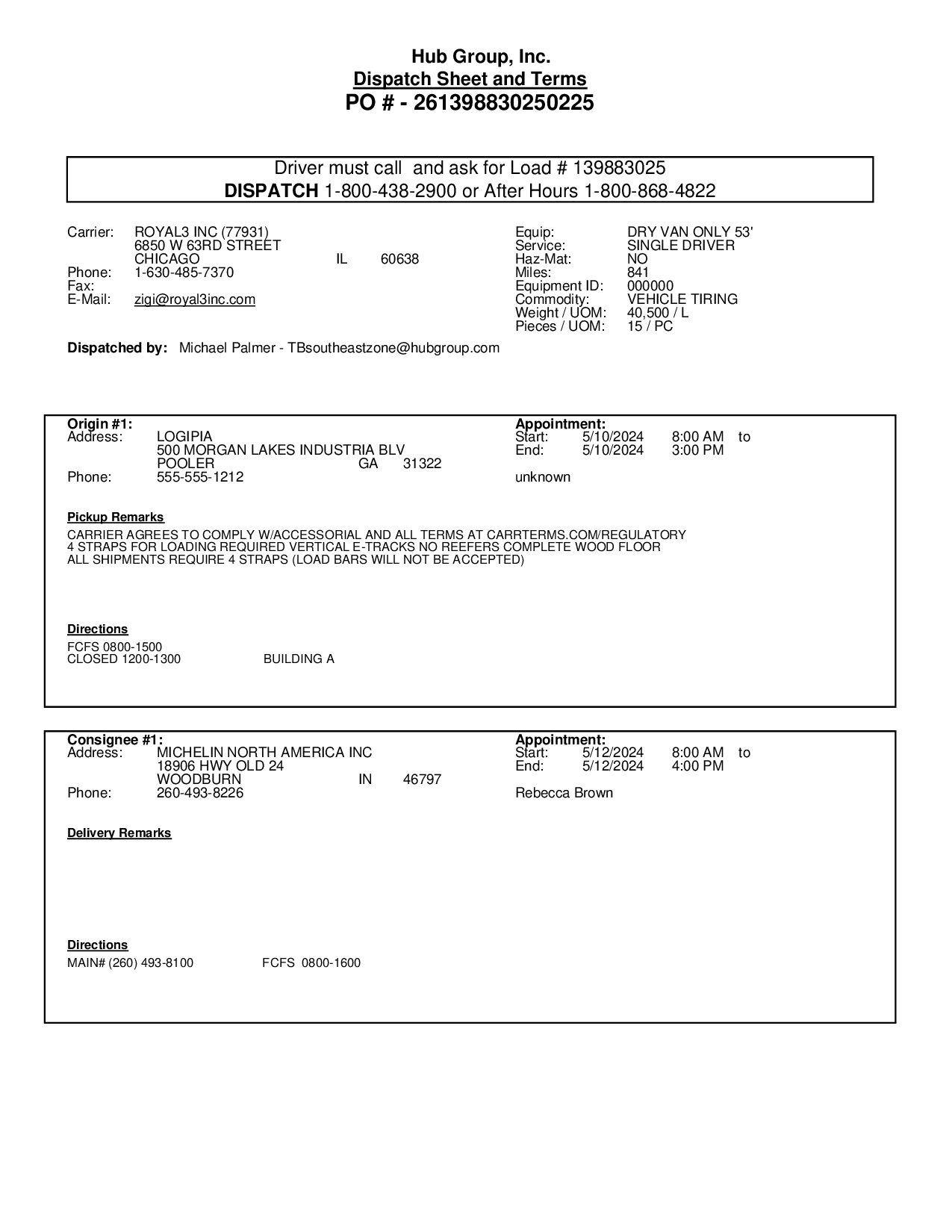 Hub Group, Inc.
Dispatch Sheet and Terms
PO # - 261398830250225

Driver must call and ask for Load # 139883025
DISPATCH 1-800-438-2900 or After Hours 1-800-868-4822

Carrier: ROYAL3 INC (77931)
6850 W 63RD STREET
CHICAGO IL 60638
Phone: 1-630-485-7370
Fax:
E-Mail: zigi@royal3inc.com

Equip: DRY VAN ONLY 53'
Service: SINGLE DRIVER
Haz-Mat: NO
Miles: 841
Equipment ID: 000000
Commodity: VEHICLE TIRING
Weight / UOM: 40,500 / L
Pieces / UOM: 15 / PC

Dispatched by: Michael Palmer - TBsoutheastzone@hubgroup.com

Origin #1:
Address: LOGIPIA
500 MORGAN LAKES INDUSTRIA BLV
POOLER GA 31322
Phone: 555-555-1212

Appointment:
Start: 5/10/2024 8:00 AM to
End: 5/10/2024 3:00 PM
unknown

Pickup Remarks
CARRIER AGREES TO COMPLY W/ACCESSORIAL AND ALL TERMS AT CARRTERMS.COM/REGULATORY
4 STRAPS FOR LOADING REQUIRED VERTICAL E-TRACKS NO REEFERS COMPLETE WOOD FLOOR
ALL SHIPMENTS REQUIRE 4 STRAPS (LOAD BARS WILL NOT BE ACCEPTED)

Directions
FCFS 0800-1500
CLOSED 1200-1300 BUILDING A

Consignee #1:
Address: MICHELIN NORTH AMERICA INC
18906 HWY OLD 24
WOODBURN IN 46797
Phone: 260-493-8226

Appointment:
Start: 5/12/2024 8:00 AM to
End: 5/12/2024 4:00 PM
Rebecca Brown

Delivery Remarks

Directions
MAIN# (260) 493-8100 FCFS 0800-1600